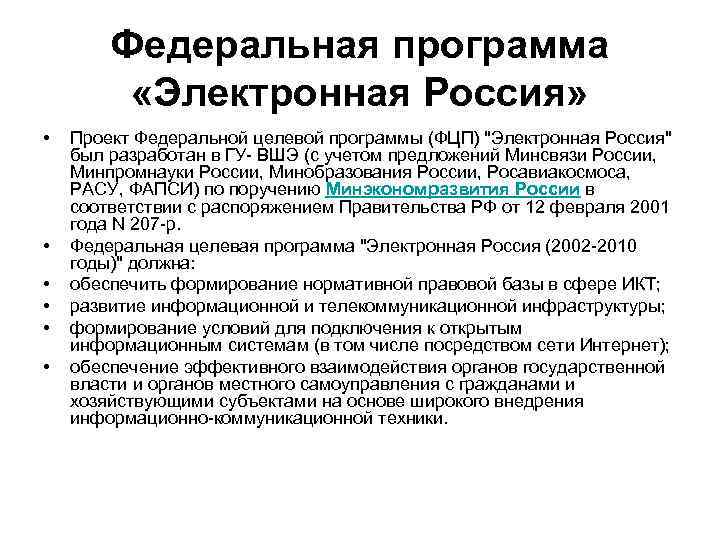 Федеральная программа «Электронная Россия»

• Проект Федеральной целевой программы (ФЦП) "Электронная Россия" был разработан в ГУ- ВШЭ (с учетом предложений Минсвязи России, Минпромнауки России, Минобразования России, Росавиакосмоса, РАСУ, ФАПСИ) по поручению Минэкономразвития России в соответствии с распоряжением Правительства РФ от 12 февраля 2001 года N 207-р.
• Федеральная целевая программа "Электронная Россия (2002-2010 годы)" должна:
• обеспечить формирование нормативной правовой базы в сфере ИКТ;
• развитие информационной и телекоммуникационной инфраструктуры;
• формирование условий для подключения к открытым информационным системам (в том числе посредством сети Интернет);
• обеспечение эффективного взаимодействия органов государственной власти и органов местного самоуправления с гражданами и хозяйствующими субъектами на основе широкого внедрения информационно-коммуникационной техники.